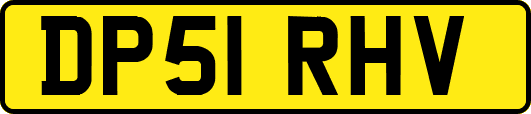 DP51 RHV